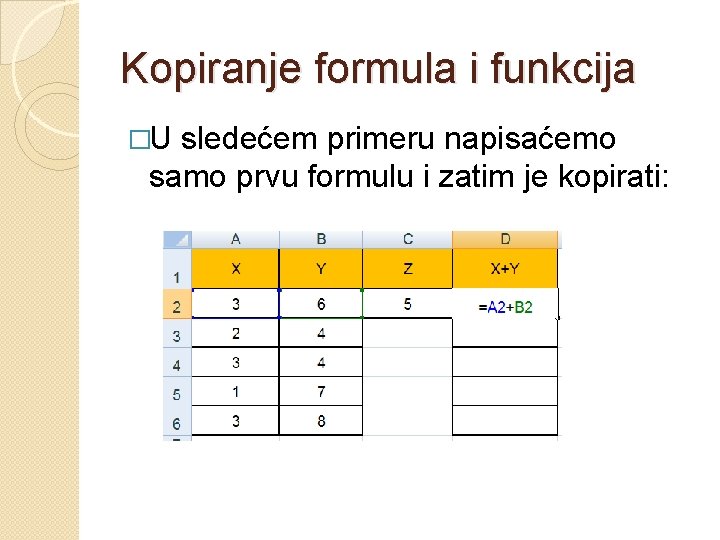 Kopiranje formula i funkcija

□U sledećem primeru napisaćemo samo prvu formulu i zatim je kopirati:

| | A | B | C | D |
|---|---|---|---|---|
| 1 | X | Y | Z | X+Y |
| 2 | 3 | 6 | 5 | =A2+B2 |
| 3 | 2 | 4 | | |
| 4 | 3 | 4 | | |
| 5 | 1 | 7 | | |
| 6 | 3 | 8 | | |